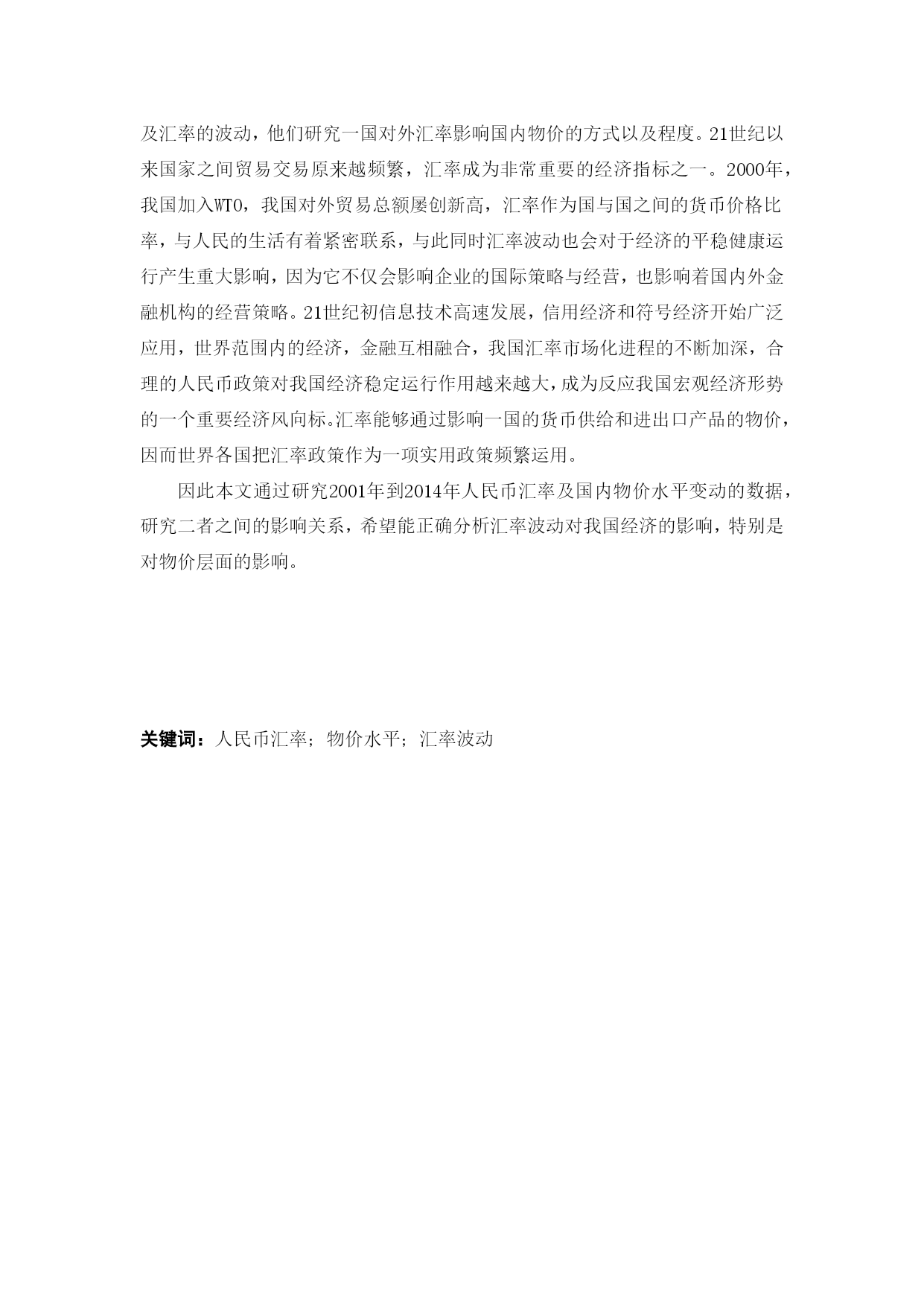 及汇率的波动，他们研究一国对外汇率影响国内物价的方式以及程度。21世纪以来国家之间贸易交易原来越频繁，汇率成为非常重要的经济指标之一。2000年，我国加入WTO，我国对外贸易总额屡创新高，汇率作为国与国之间的货币价格比率，与人民的生活有着紧密联系，与此同时汇率波动也会对于经济的平稳健康运行产生重大影响，因为它不仅会影响企业的国际策略与经营，也影响着国内外金融机构的经营策略。21世纪初信息技术高速发展，信用经济和符号经济开始广泛应用，世界范围内的经济，金融互相融合，我国汇率市场化进程的不断加深，合理的人民币政策对我国经济稳定运行作用越来越大，成为反应我国宏观经济形势的一个重要经济风向标。汇率能够通过影响一国的货币供给和进出口产品的物价，因而世界各国把汇率政策作为一项实用政策频繁运用。

因此本文通过研究2001年到2014年人民币汇率及国内物价水平变动的数据，研究二者之间的影响关系，希望能正确分析汇率波动对我国经济的影响，特别是对物价层面的影响。

关键词：人民币汇率；物价水平；汇率波动